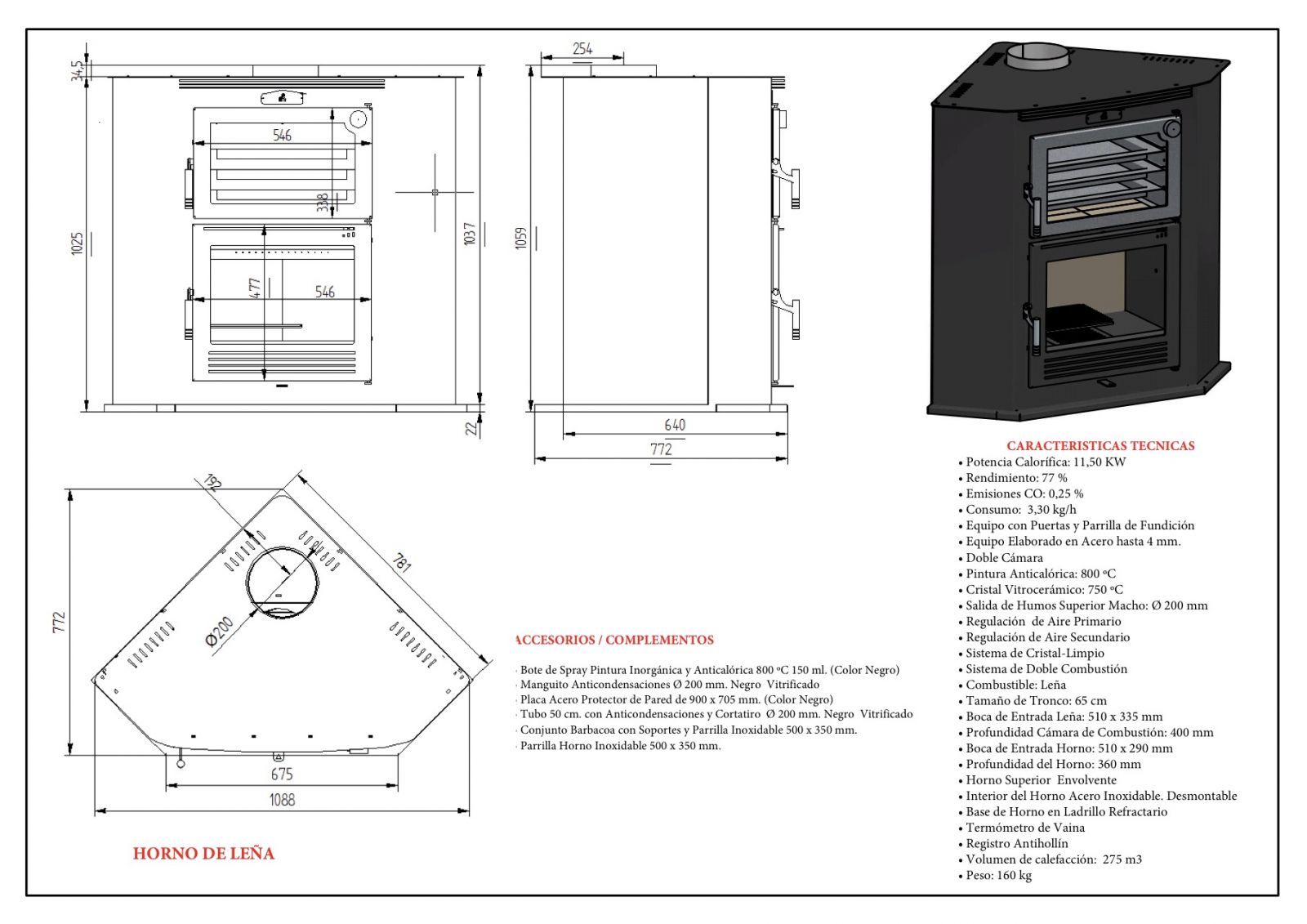 34,5
546
338
1025
477
546
1037
22
254
1059
640
772
192
781
772
Ø200
675
1088

HORNO DE LEÑA

ACCESORIOS / COMPLEMENTOS

· Bote de Spray Pintura Inorgánica y Anticalórica 800 ºC 150 ml. (Color Negro)
· Manguito Anticondensaciones Ø 200 mm. Negro Vitrificado
· Placa Acero Protector de Pared de 900 x 705 mm. (Color Negro)
· Tubo 50 cm. con Anticondensaciones y Cortatiro Ø 200 mm. Negro Vitrificado
· Conjunto Barbacoa con Soportes y Parrilla Inoxidable 500 x 350 mm.
· Parrilla Horno Inoxidable 500 x 350 mm.

CARACTERISTICAS TECNICAS
• Potencia Calorífica: 11,50 KW
• Rendimiento: 77 %
• Emisiones CO: 0,25 %
• Consumo: 3,30 kg/h
• Equipo con Puertas y Parrilla de Fundición
• Equipo Elaborado en Acero hasta 4 mm.
• Doble Cámara
• Pintura Anticalórica: 800 ºC
• Cristal Vitrocerámico: 750 ºC
• Salida de Humos Superior Macho: Ø 200 mm
• Regulación de Aire Primario
• Regulación de Aire Secundario
• Sistema de Cristal-Limpio
• Sistema de Doble Combustión
• Combustible: Leña
• Tamaño de Tronco: 65 cm
• Boca de Entrada Leña: 510 x 335 mm
• Profundidad Cámara de Combustión: 400 mm
• Boca de Entrada Horno: 510 x 290 mm
• Profundidad del Horno: 360 mm
• Horno Superior Envolvente
• Interior del Horno Acero Inoxidable. Desmontable
• Base de Horno en Ladrillo Refractario
• Termómetro de Vaina
• Registro Antihollín
• Volumen de calefacción: 275 m3
• Peso: 160 kg